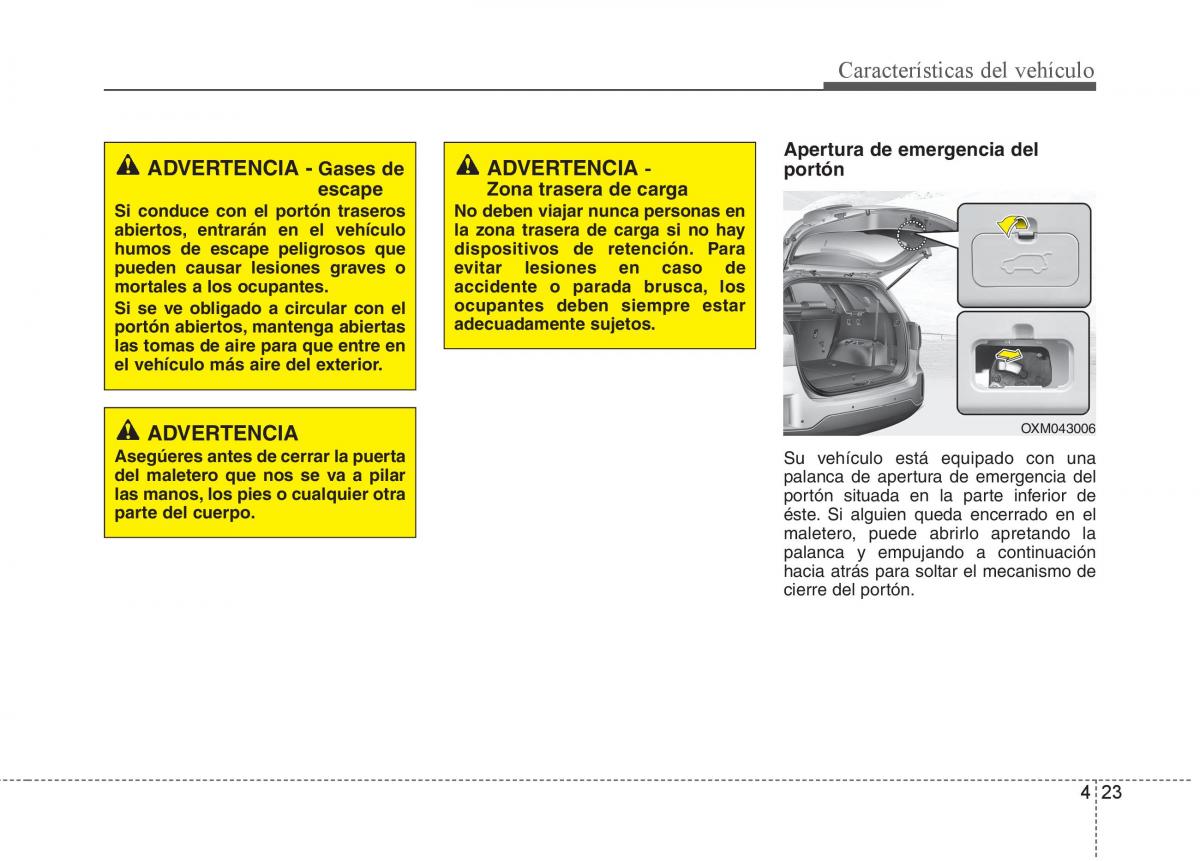 Características del vehículo

ADVERTENCIA - Gases de escape

Si conduce con el portón traseros abiertos, entrarán en el vehículo humos de escape peligrosos que pueden causar lesiones graves o mortales a los ocupantes.

Si se ve obligado a circular con el portón abiertos, mantenga abiertas las tomas de aire para que entre en el vehículo más aire del exterior.

ADVERTENCIA

Asegúeres antes de cerrar la puerta del maletero que nos se va a pilar las manos, los pies o cualquier otra parte del cuerpo.

ADVERTENCIA - Zona trasera de carga

No deben viajar nunca personas en la zona trasera de carga si no hay dispositivos de retención. Para evitar lesiones en caso de accidente o parada brusca, los ocupantes deben siempre estar adecuadamente sujetos.

Apertura de emergencia del portón

OXM043006

Su vehículo está equipado con una palanca de apertura de emergencia del portón situada en la parte inferior de éste. Si alguien queda encerrado en el maletero, puede abrirlo apretando la palanca y empujando a continuación hacia atrás para soltar el mecanismo de cierre del portón.

4 23